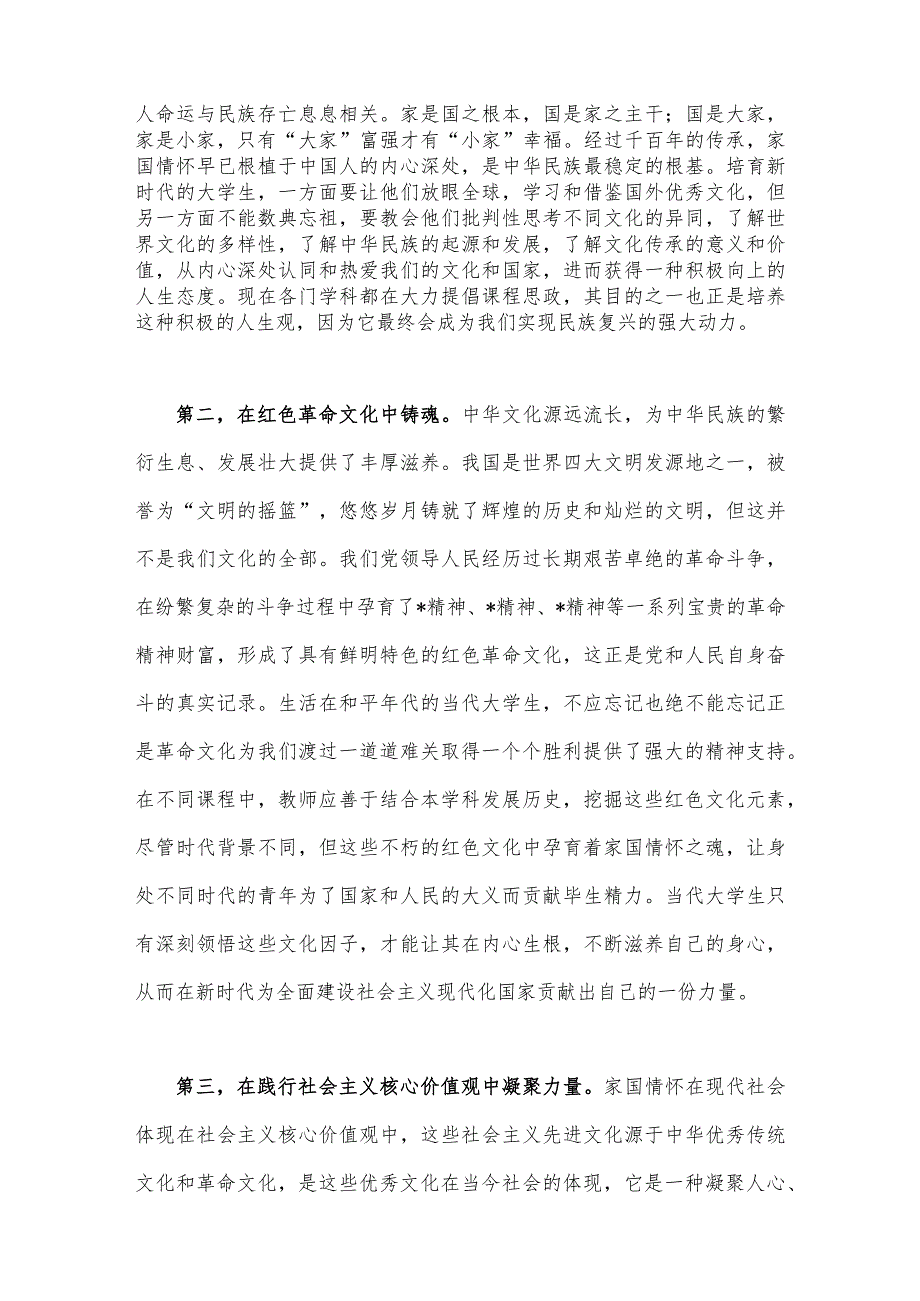 人命运与民族存亡息息相关。家是国之根本，国是家之主干；国是大家，家是小家，只有“大家”富强才有“小家”幸福。经过千百年的传承，家国情怀早已根植于中国人的内心深处，是中华民族最稳定的根基。培育新时代的大学生，一方面要让他们放眼全球，学习和借鉴国外优秀文化，但另一方面不能数典忘祖，要教会他们批判性思考不同文化的异同，了解世界文化的多样性，了解中华民族的起源和发展，了解文化传承的意义和价值，从内心深处认同和热爱我们的文化和国家，进而获得一种积极向上的人生态度。现在各门学科都在大力提倡课程思政，其目的之一也正是培养这种积极的人生观，因为它最终会成为我们实现民族复兴的强大动力。

第二，在红色革命文化中铸魂。中华文化源远流长，为中华民族的繁衍生息、发展壮大提供了丰厚滋养。我国是世界四大文明发源地之一，被誉为“文明的摇篮”，悠悠岁月铸就了辉煌的历史和灿烂的文明，但这并不是我们文化的全部。我们党领导人民经历过长期艰苦卓绝的革命斗争，在纷繁复杂的斗争过程中孕育了*精神、*精神、*精神等一系列宝贵的革命精神财富，形成了具有鲜明特色的红色革命文化，这正是党和人民自身奋斗的真实记录。生活在和平年代的当代大学生，不应忘记也绝不能忘记正是革命文化为我们渡过一道道难关取得一个个胜利提供了强大的精神支持。在不同课程中，教师应善于结合本学科发展历史，挖掘这些红色文化元素，尽管时代背景不同，但这些不朽的红色文化中孕育着家国情怀之魂，让身处不同时代的青年为了国家和人民的大义而贡献毕生精力。当代大学生只有深刻领悟这些文化因子，才能让其在内心生根，不断滋养自己的身心，从而在新时代为全面建设社会主义现代化国家贡献出自己的一份力量。

第三，在践行社会主义核心价值观中凝聚力量。家国情怀在现代社会体现在社会主义核心价值观中，这些社会主义先进文化源于中华优秀传统文化和革命文化，是这些优秀文化在当今社会的体现，它是一种凝聚人心、